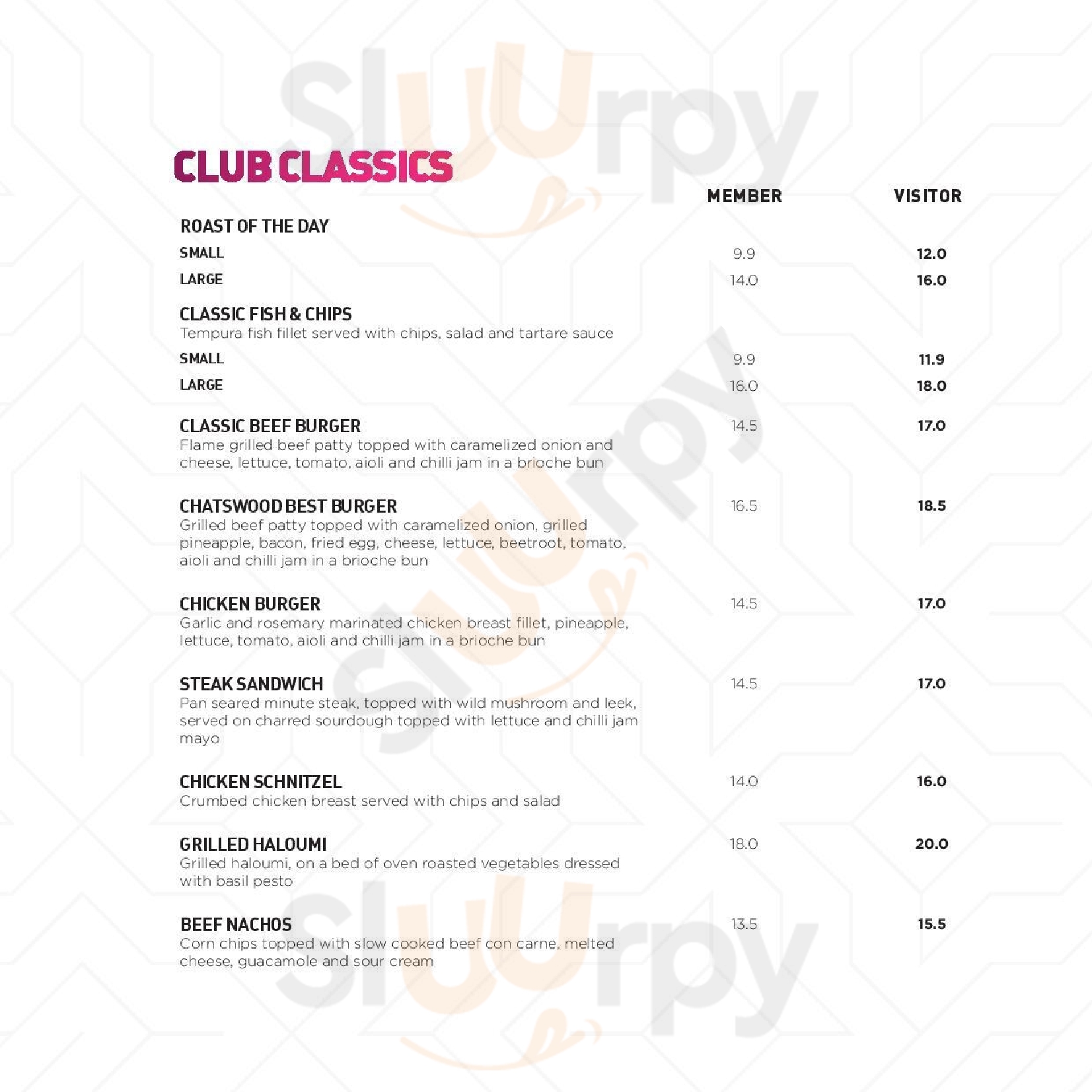 CLUB CLASSICS

MEMBER VISITOR

ROAST OF THE DAY
SMALL 9.9 12.0
LARGE 14.0 16.0

CLASSIC FISH & CHIPS
Tempura fish fillet served with chips, salad and tartare sauce
SMALL 9.9 11.9
LARGE 16.0 18.0

CLASSIC BEEF BURGER 14.5 17.0
Flame grilled beef patty topped with caramelized onion and cheese, lettuce, tomato, aioli and chilli jam in a brioche bun

CHATSWOOD BEST BURGER 16.5 18.5
Grilled beef patty topped with caramelized onion, grilled pineapple, bacon, fried egg, cheese, lettuce, beetroot, tomato, aioli and chilli jam in a brioche bun

CHICKEN BURGER 14.5 17.0
Garlic and rosemary marinated chicken breast fillet, pineapple, lettuce, tomato, aioli and chilli jam in a brioche bun

STEAK SANDWICH 14.5 17.0
Pan seared minute steak, topped with wild mushroom and leek, served on charred sourdough topped with lettuce and chilli jam mayo

CHICKEN SCHNITZEL 14.0 16.0
Crumbed chicken breast served with chips and salad

GRILLED HALOUMI 18.0 20.0
Grilled haloumi, on a bed of oven roasted vegetables dressed with basil pesto

BEEF NACHOS 13.5 15.5
Corn chips topped with slow cooked beef con carne, melted cheese, guacamole and sour cream

Sluurpy